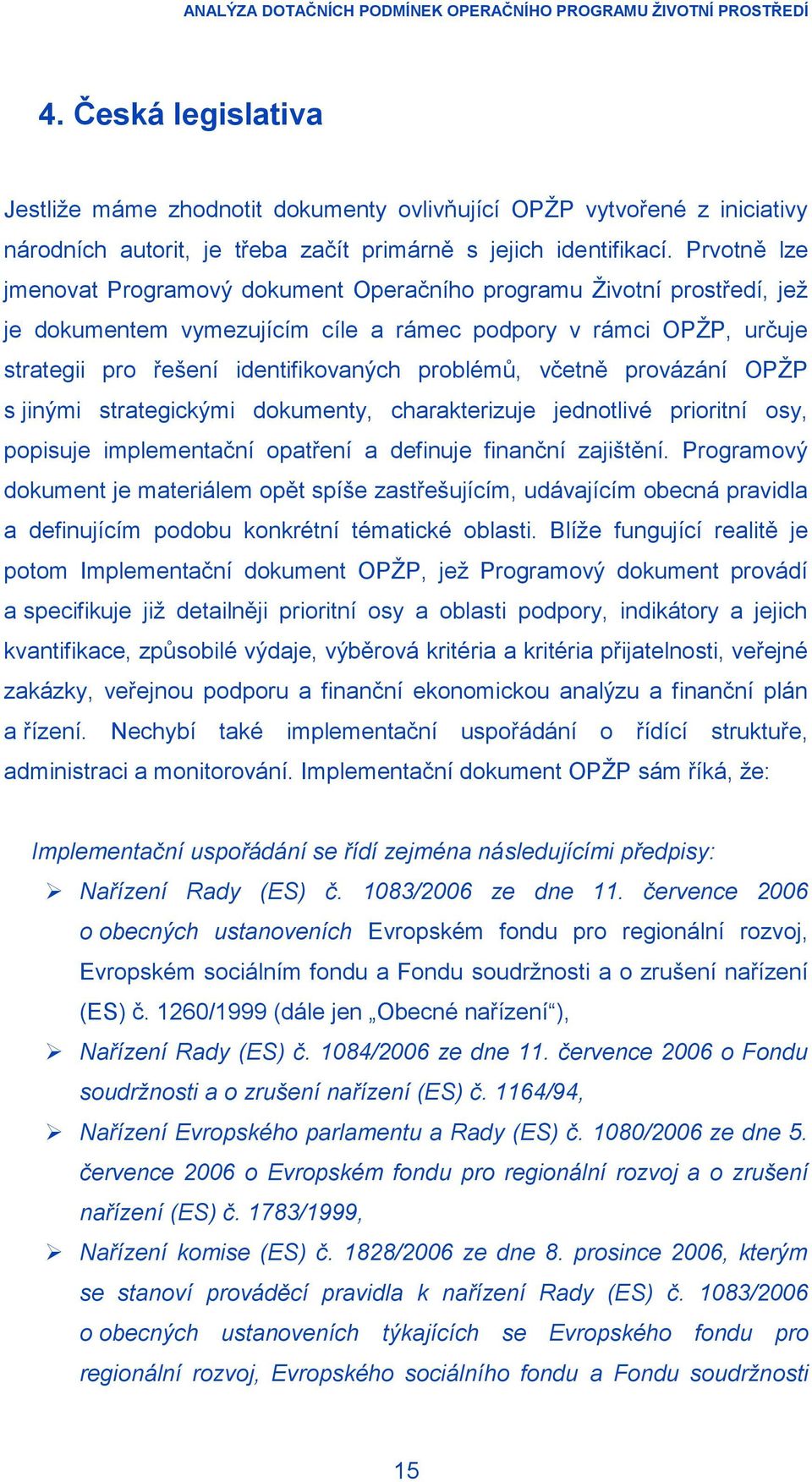 ANALÝZA DOTAČNÍCH PODMÍNEK OPERAČNÍHO PROGRAMU ŽIVOTNÍ PROSTŘEDÍ

4. Česká legislativa

Jestliže máme zhodnotit dokumenty ovlivňující OPŽP vytvořené z iniciativy národních autorit, je třeba začít primárně s jejich identifikací. Prvotně lze jmenovat Programový dokument Operačního programu Životní prostředí, jež je dokumentem vymezujícím cíle a rámec podpory v rámci OPŽP, určuje strategii pro řešení identifikovaných problémů, včetně provázání OPŽP s jinými strategickými dokumenty, charakterizuje jednotlivé prioritní osy, popisuje implementační opatření a definuje finanční zajištění. Programový dokument je materiálem opět spíše zastřešujícím, udávajícím obecná pravidla a definujícím podobu konkrétní tématické oblasti. Blíže fungující realitě je potom Implementační dokument OPŽP, jež Programový dokument provádí a specifikuje již detailněji prioritní osy a oblasti podpory, indikátory a jejich kvantifikace, způsobilé výdaje, výběrová kritéria a kritéria přijatelnosti, veřejné zakázky, veřejnou podporu a finanční ekonomickou analýzu a finanční plán a řízení. Nechybí také implementační uspořádání o řídící struktuře, administraci a monitorování. Implementační dokument OPŽP sám říká, že:

Implementační uspořádání se řídí zejména následujícími předpisy:
➢ Nařízení Rady (ES) č. 1083/2006 ze dne 11. července 2006 o obecných ustanoveních Evropském fondu pro regionální rozvoj, Evropském sociálním fondu a Fondu soudržnosti a o zrušení nařízení (ES) č. 1260/1999 (dále jen „Obecné nařízení“),
➢ Nařízení Rady (ES) č. 1084/2006 ze dne 11. července 2006 o Fondu soudržnosti a o zrušení nařízení (ES) č. 1164/94,
➢ Nařízení Evropského parlamentu a Rady (ES) č. 1080/2006 ze dne 5. července 2006 o Evropském fondu pro regionální rozvoj a o zrušení nařízení (ES) č. 1783/1999,
➢ Nařízení komise (ES) č. 1828/2006 ze dne 8. prosince 2006, kterým se stanoví prováděcí pravidla k nařízení Rady (ES) č. 1083/2006 o obecných ustanoveních týkajících se Evropského fondu pro regionální rozvoj, Evropského sociálního fondu a Fondu soudržnosti

15